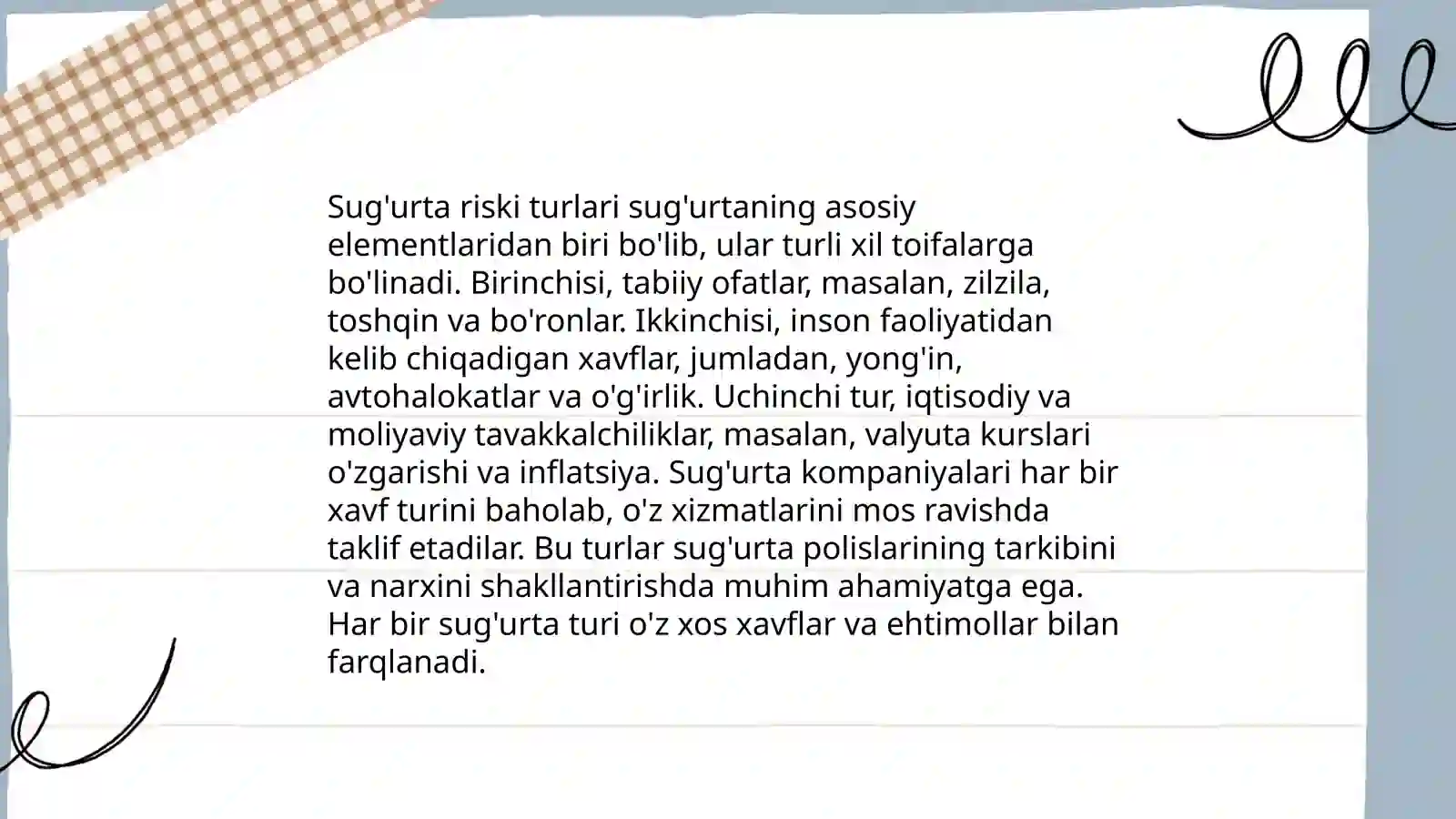 Sug'urta riski turlari sug'urtaning asosiy elementlaridan biri bo'lib, ular turli xil toifalarga bo'linadi. Birinchisi, tabiiy ofatlar, masalan, zilzila, toshqin va bo'ronlar. Ikkinchisi, inson faoliyatidan kelib chiqadigan xavflar, jumladan, yong'in, avtohalokatlar va o'g'irlik. Uchinchi tur, iqtisodiy va moliyaviy tavakkalchiliklar, masalan, valyuta kurslari o'zgarishi va inflatsiya. Sug'urta kompaniyalari har bir xavf turini baholab, o'z xizmatlarini mos ravishda taklif etadilar. Bu turlar sug'urta polislarining tarkibini va narxini shakllantirishda muhim ahamiyatga ega. Har bir sug'urta turi o'z xos xavflar va ehtimollar bilan farqlanadi.